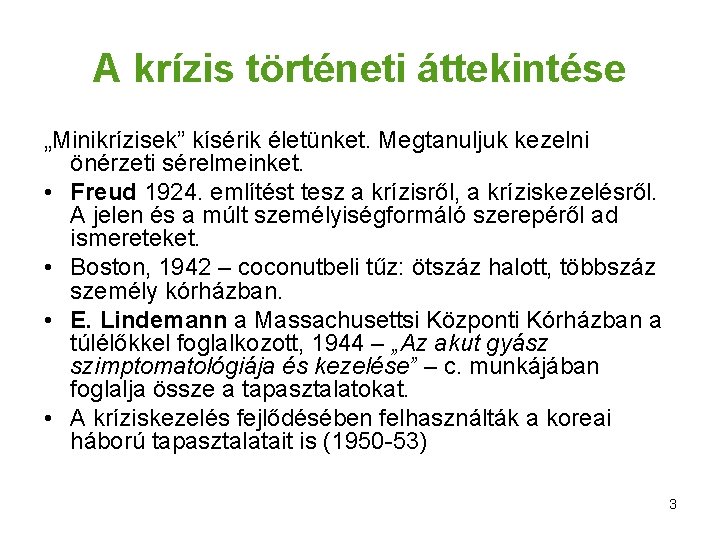 A krízis történeti áttekintése

„Minikrízisek" kísérik életünket. Megtanuljuk kezelni önérzeti sérelmeinket.

• Freud 1924. említést tesz a krízisről, a kríziskezelésről. A jelen és a múlt személyiségformáló szerepéről ad ismereteket.
• Boston, 1942 – coconutbeli tűz: ötszáz halott, többszáz személy kórházban.
• E. Lindemann a Massachusettsi Központi Kórházban a túlélőkkel foglalkozott, 1944 – „Az akut gyász szimptomatológiája és kezelése" – c. munkájában foglalja össze a tapasztalatokat.
• A kríziskezelés fejlődésében felhasználták a koreai háború tapasztalatait is (1950-53)

3